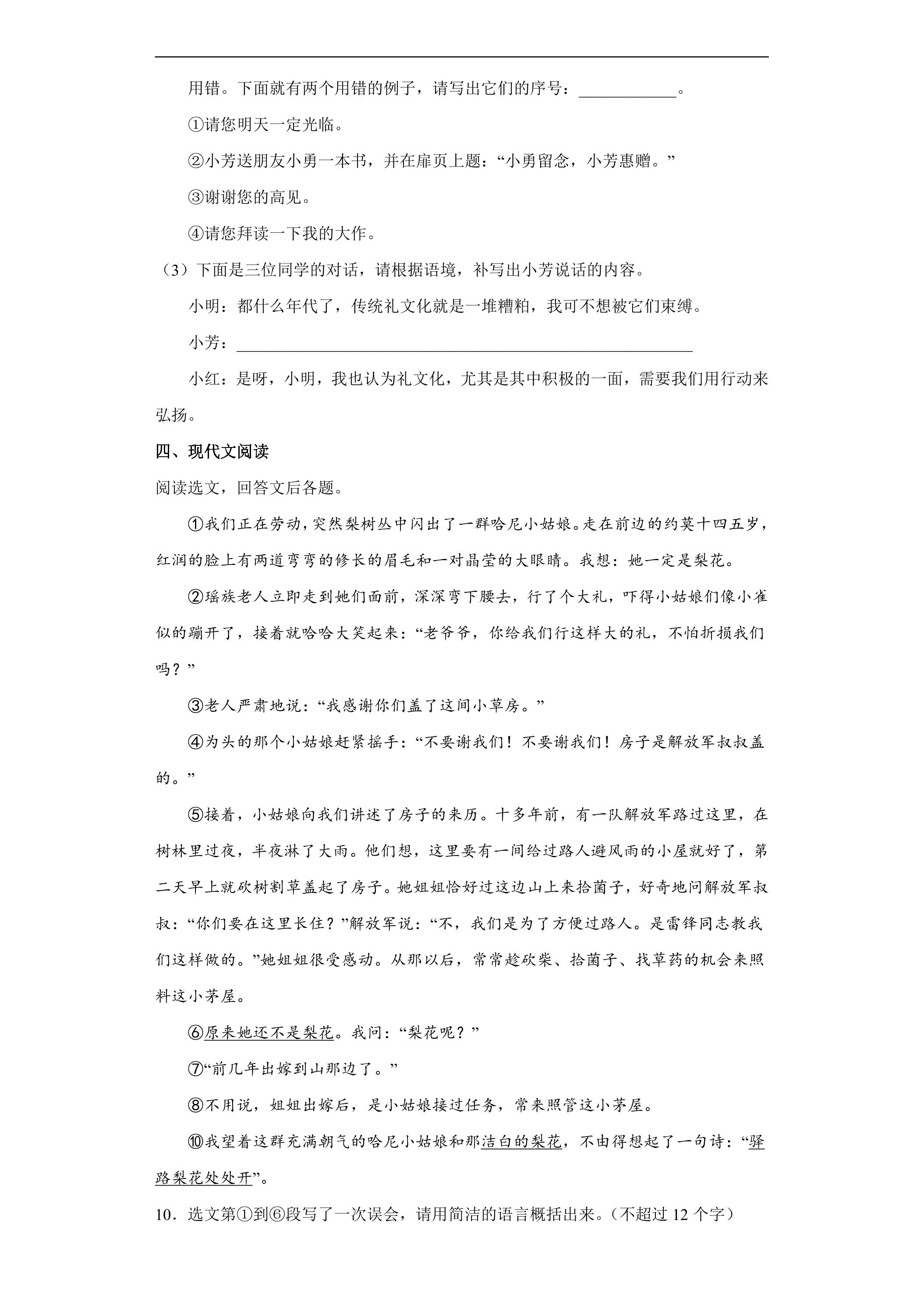 用错。下面就有两个用错的例子，请写出它们的序号：____。

①请您明天一定光临。

②小芳送朋友小勇一本书，并在扉页上题：“小勇留念，小芳惠赠。”

③谢谢您的高见。

④请您拜读一下我的大作。

（3）下面是三位同学的对话，请根据语境，补写出小芳说话的内容。

小明：都什么年代了，传统礼文化就是一堆糟粕，我可不想被它们束缚。

小芳：____

小红：是呀，小明，我也认为礼文化，尤其是其中积极的一面，需要我们用行动来弘扬。

四、现代文阅读

阅读选文，回答文后各题。

①我们正在劳动，突然梨树丛中闪出了一群哈尼小姑娘。走在前边的约莫十四五岁，红润的脸上有两道弯弯的修长的眉毛和一对晶莹的大眼睛。我想：她一定是梨花。

②瑶族老人立即走到她们面前，深深弯下腰去，行了个大礼，吓得小姑娘们像小雀似的蹦开了，接着就哈哈大笑起来：“老爷爷，你给我们行这样大的礼，不怕折损我们吗？”

③老人严肃地说：“我感谢你们盖了这间小草房。”

④为头的那个小姑娘赶紧摇手：“不要谢我们！不要谢我们！房子是解放军叔叔盖的。”

⑤接着，小姑娘向我们讲述了房子的来历。十多年前，有一队解放军路过这里，在树林里过夜，半夜淋了大雨。他们想，这里要有一间给过路人避风雨的小屋就好了，第二天早上就砍树割草盖起了房子。她姐姐恰好过这边山上来拾菌子，好奇地问解放军叔叔：“你们要在这里长住？”解放军说：“不，我们是为了方便过路人。是雷锋同志教我们这样做的。”她姐姐很受感动。从那以后，常常趁砍柴、拾菌子、找草药的机会来照料这小茅屋。

⑥原来她还不是梨花。我问：“梨花呢？”

⑦“前几年出嫁到山那边了。”

⑧不用说，姐姐出嫁后，是小姑娘接过任务，常来照管这小茅屋。

⑩我望着这群充满朝气的哈尼小姑娘和那洁白的梨花，不由得想起了一句诗：“驿路梨花处处开”。

10．选文第①到⑥段写了一次误会，请用简洁的语言概括出来。（不超过12个字）